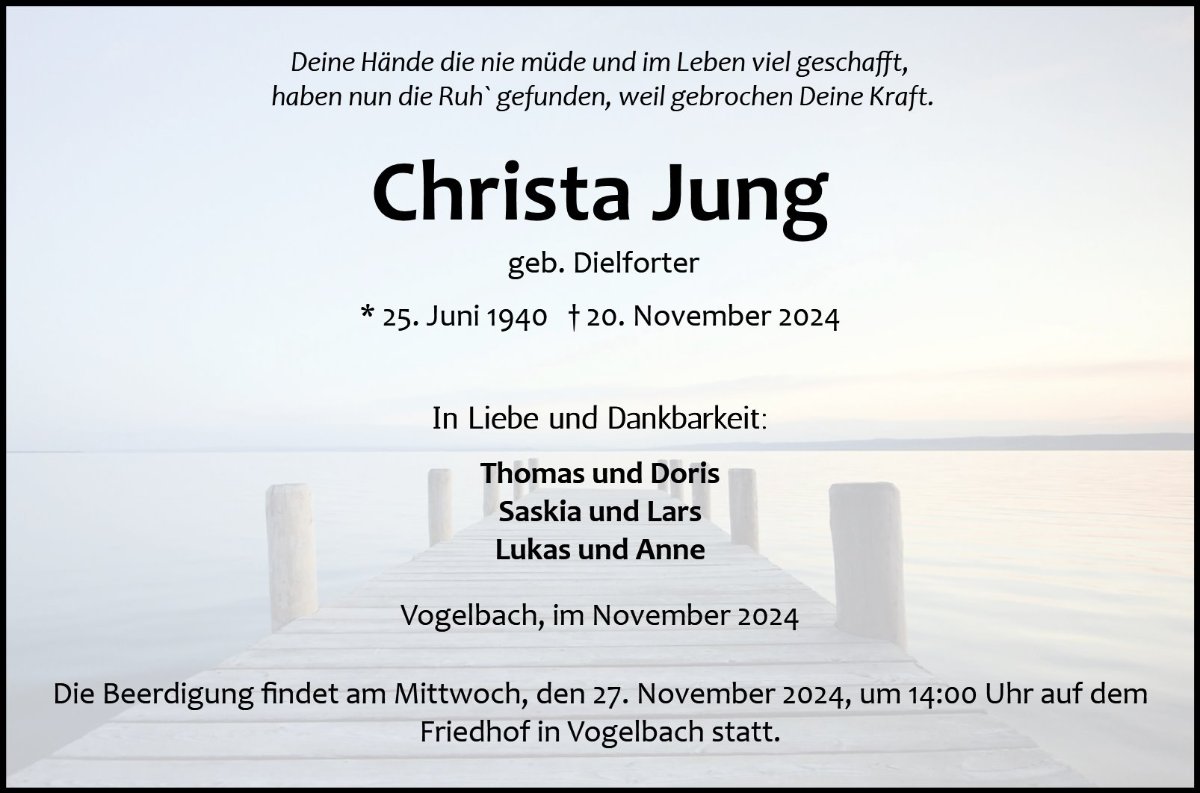 Deine Hände die nie müde und im Leben viel geschafft,
haben nun die Ruh` gefunden, weil gebrochen Deine Kraft.

Christa Jung

geb. Dielforter

* 25. Juni 1940 † 20. November 2024

In Liebe und Dankbarkeit:

Thomas und Doris
Saskia und Lars
Lukas und Anne

Vogelbach, im November 2024

Die Beerdigung findet am Mittwoch, den 27. November 2024, um 14:00 Uhr auf dem Friedhof in Vogelbach statt.